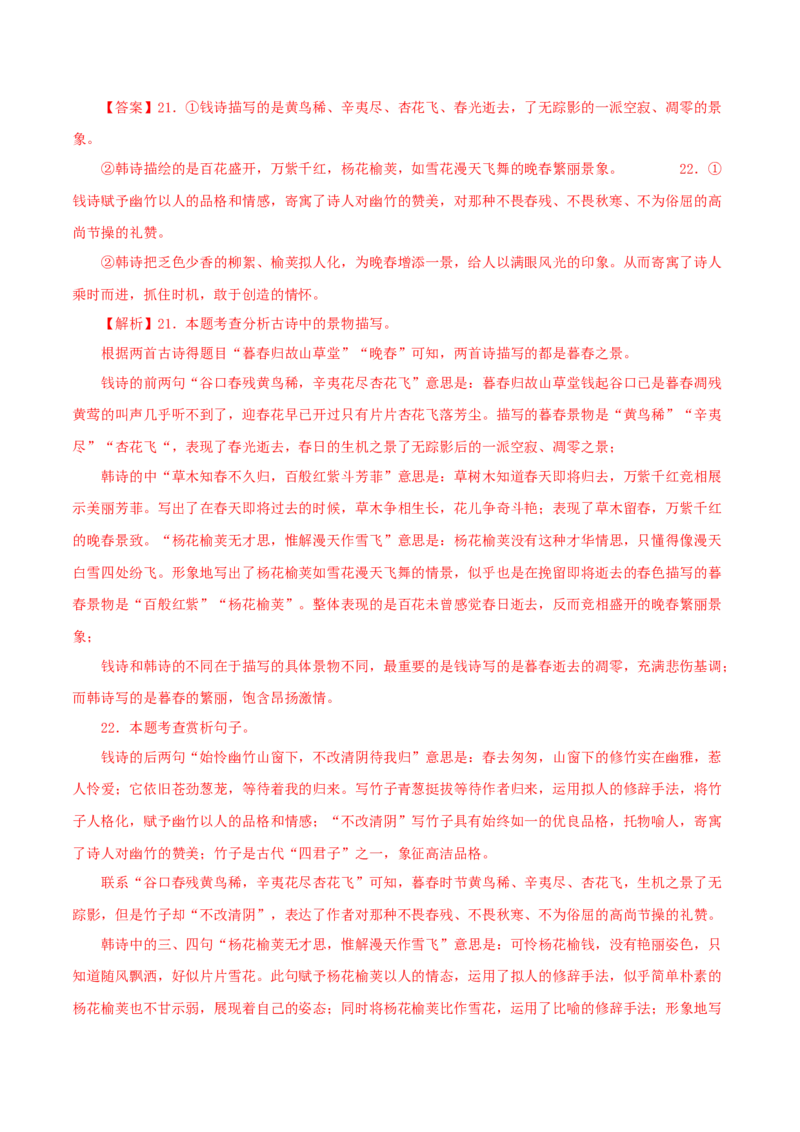 【答案】21. ①钱诗描写的是黄鸟稀、辛夷尽、杏花飞、春光逝去，了无踪影的一派空寂、凋零的景象。

②韩诗描绘的是百花盛开，万紫千红，杨花榆荚，如雪花漫天飞舞的晚春繁丽景象。 22. ①钱诗赋予幽竹以人的品格和情感，寄寓了诗人对幽竹的赞美，对那种不畏春残、不畏秋寒、不为俗屈的高尚节操的礼赞。

②韩诗把乏色少香的柳絮、榆荚拟人化，为晚春增添一景，给人以满眼风光的印象。从而寄寓了诗人乘时而进，抓住时机，敢于创造的情怀。

【解析】21. 本题考查分析古诗中的景物描写。

根据两首古诗得题目“暮春归故山草堂”“晚春”可知，两首诗描写的都是暮春之景。

钱诗的前两句“谷口春残黄鸟稀，辛夷花尽杏花飞”意思是：暮春归故山草堂钱起谷口已是暮春凋残黄莺的叫声几乎听不到了，迎春花早已开过只有片片杏花飞落芳尘。描写的暮春景物是“黄鸟稀”“辛夷尽”“杏花飞“，表现了春光逝去，春日的生机之景了无踪影后的一派空寂、凋零之景；

韩诗的中“草木知春不久归，百般红紫斗芳菲”意思是：草树木知道春天即将归去，万紫千红竞相展示美丽芳菲。写出了在春天即将过去的时候，草木争相生长，花儿争奇斗艳；表现了草木留春，万紫千红的晚春景致。“杨花榆荚无才思，惟解漫天作雪飞”意思是：杨花榆荚没有这种才华情思，只懂得像漫天白雪四处纷飞。形象地写出了杨花榆荚如雪花漫天飞舞的情景，似乎也是在挽留即将逝去的春色描写的暮春景物是“百般红紫”“杨花榆荚”。整体表现的是百花未曾感觉春日逝去，反而竞相盛开的晚春繁丽景象；

钱诗和韩诗的不同在于描写的具体景物不同，最重要的是钱诗写的是暮春逝去的凋零，充满悲伤基调；而韩诗写的是暮春的繁丽，饱含昂扬激情。

22. 本题考查赏析句子。

钱诗的后两句“始怜幽竹山窗下，不改清阴待我归”意思是：春去匆匆，山窗下的修竹实在幽雅，惹人怜爱；它依旧苍劲葱茏，等待着我的归来。写竹子青葱挺拔等待作者归来，运用拟人的修辞手法，将竹子人格化，赋予幽竹以人的品格和情感；“不改清阴”写竹子具有始终如一的优良品格，托物喻人，寄寓了诗人对幽竹的赞美；竹子是古代“四君子”之一，象征高洁品格。

联系“谷口春残黄鸟稀，辛夷花尽杏花飞”可知，暮春时节黄鸟稀、辛夷尽、杏花飞，生机之景了无踪影，但是竹子却“不改清阴”，表达了作者对那种不畏春残、不畏秋寒、不为俗屈的高尚节操的礼赞。

韩诗中的三、四句“杨花榆荚无才思，惟解漫天作雪飞”意思是：可怜杨花榆钱，没有艳丽姿色，只知道随风飘洒，好似片片雪花。此句赋予杨花榆荚以人的情态，运用了拟人的修辞手法，似乎简单朴素的杨花榆荚也不甘示弱，展现着自己的姿态；同时将杨花榆荚比作雪花，运用了比喻的修辞手法；形象地写